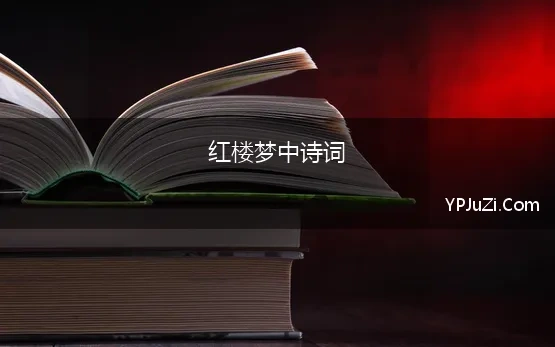 红楼梦中诗词

YPJuZi.Com